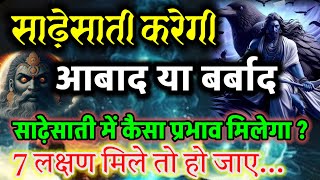 साढ़ेसाती करेगी
आबाद या बर्बाद
साढ़ेसाती में कैसा प्रभाव मिलेगा ?
7 लक्षण मिले तो हो जाए...